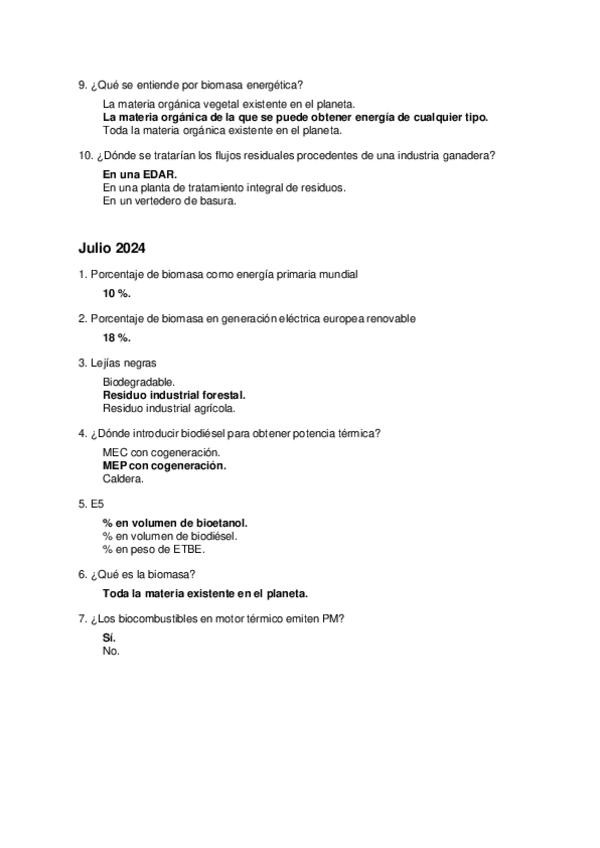 9. ¿Qué se entiende por biomasa energética?

La materia orgánica vegetal existente en el planeta.
La materia orgánica de la que se puede obtener energía de cualquier tipo.
Toda la materia orgánica existente en el planeta.

10. ¿Dónde se tratarían los flujos residuales procedentes de una industria ganadera?

En una EDAR.
En una planta de tratamiento integral de residuos.
En un vertedero de basura.

Julio 2024

1. Porcentaje de biomasa como energía primaria mundial

10 %.

2. Porcentaje de biomasa en generación eléctrica europea renovable

18 %.

3. Lejías negras

Biodegradable.
Residuo industrial forestal.
Residuo industrial agrícola.

4. ¿Dónde introducir biodiésel para obtener potencia térmica?

MEC con cogeneración.
MEP con cogeneración.
Caldera.

5. E5

% en volumen de bioetanol.
% en volumen de biodiésel.
% en peso de ETBE.

6. ¿Qué es la biomasa?

Toda la materia existente en el planeta.

7. ¿Los biocombustibles en motor térmico emiten PM?

Sí.
No.